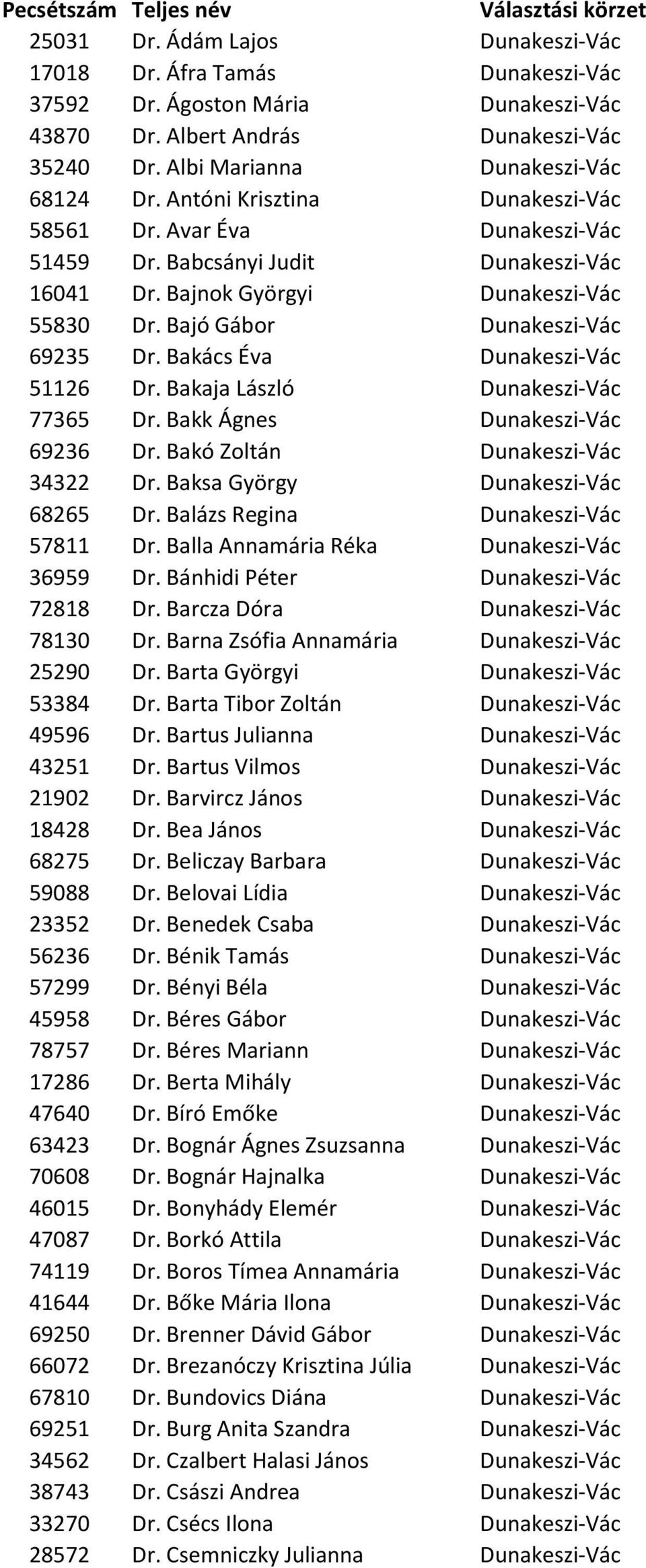 | Pecsétszám | Teljes név | Választási körzet |
|---|---|---|
| 25031 | Dr. Ádám Lajos | Dunakeszi-Vác |
| 17018 | Dr. Áfra Tamás | Dunakeszi-Vác |
| 37592 | Dr. Ágoston Mária | Dunakeszi-Vác |
| 43870 | Dr. Albert András | Dunakeszi-Vác |
| 35240 | Dr. Albi Marianna | Dunakeszi-Vác |
| 68124 | Dr. Antóni Krisztina | Dunakeszi-Vác |
| 58561 | Dr. Avar Éva | Dunakeszi-Vác |
| 51459 | Dr. Babcsányi Judit | Dunakeszi-Vác |
| 16041 | Dr. Bajnok Györgyi | Dunakeszi-Vác |
| 55830 | Dr. Bajó Gábor | Dunakeszi-Vác |
| 69235 | Dr. Bakács Éva | Dunakeszi-Vác |
| 51126 | Dr. Bakaja László | Dunakeszi-Vác |
| 77365 | Dr. Bakk Ágnes | Dunakeszi-Vác |
| 69236 | Dr. Bakó Zoltán | Dunakeszi-Vác |
| 34322 | Dr. Baksa György | Dunakeszi-Vác |
| 68265 | Dr. Balázs Regina | Dunakeszi-Vác |
| 57811 | Dr. Balla Annamária Réka | Dunakeszi-Vác |
| 36959 | Dr. Bánhidi Péter | Dunakeszi-Vác |
| 72818 | Dr. Barcza Dóra | Dunakeszi-Vác |
| 78130 | Dr. Barna Zsófia Annamária | Dunakeszi-Vác |
| 25290 | Dr. Barta Györgyi | Dunakeszi-Vác |
| 53384 | Dr. Barta Tibor Zoltán | Dunakeszi-Vác |
| 49596 | Dr. Bartus Julianna | Dunakeszi-Vác |
| 43251 | Dr. Bartus Vilmos | Dunakeszi-Vác |
| 21902 | Dr. Barvircz János | Dunakeszi-Vác |
| 18428 | Dr. Bea János | Dunakeszi-Vác |
| 68275 | Dr. Beliczay Barbara | Dunakeszi-Vác |
| 59088 | Dr. Belovai Lídia | Dunakeszi-Vác |
| 23352 | Dr. Benedek Csaba | Dunakeszi-Vác |
| 56236 | Dr. Bénik Tamás | Dunakeszi-Vác |
| 57299 | Dr. Bényi Béla | Dunakeszi-Vác |
| 45958 | Dr. Béres Gábor | Dunakeszi-Vác |
| 78757 | Dr. Béres Mariann | Dunakeszi-Vác |
| 17286 | Dr. Berta Mihály | Dunakeszi-Vác |
| 47640 | Dr. Bíró Emőke | Dunakeszi-Vác |
| 63423 | Dr. Bognár Ágnes Zsuzsanna | Dunakeszi-Vác |
| 70608 | Dr. Bognár Hajnalka | Dunakeszi-Vác |
| 46015 | Dr. Bonyhády Elemér | Dunakeszi-Vác |
| 47087 | Dr. Borkó Attila | Dunakeszi-Vác |
| 74119 | Dr. Boros Tímea Annamária | Dunakeszi-Vác |
| 41644 | Dr. Bőke Mária Ilona | Dunakeszi-Vác |
| 69250 | Dr. Brenner Dávid Gábor | Dunakeszi-Vác |
| 66072 | Dr. Brezanóczy Krisztina Júlia | Dunakeszi-Vác |
| 67810 | Dr. Bundovics Diána | Dunakeszi-Vác |
| 69251 | Dr. Burg Anita Szandra | Dunakeszi-Vác |
| 34562 | Dr. Czalbert Halasi János | Dunakeszi-Vác |
| 38743 | Dr. Császi Andrea | Dunakeszi-Vác |
| 33270 | Dr. Csécs Ilona | Dunakeszi-Vác |
| 28572 | Dr. Csemniczky Julianna | Dunakeszi-Vác |